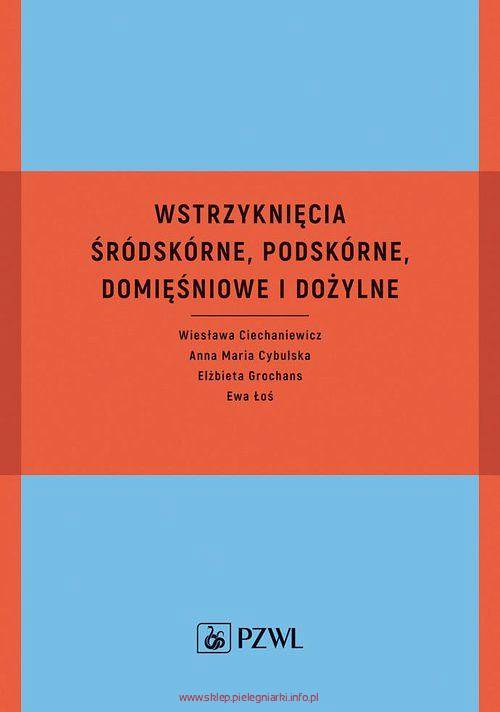 WSTRZYKNIĘCIA ŚRÓDSKÓRNE, PODSKÓRNE, DOMIĘŚNIOWE I DOŻYLNE

Wiesława Ciechaniewicz
Anna Maria Cybulska
Elżbieta Grochans
Ewa Łoś

PZWL

www.sklep.pielegniarki.info.pl